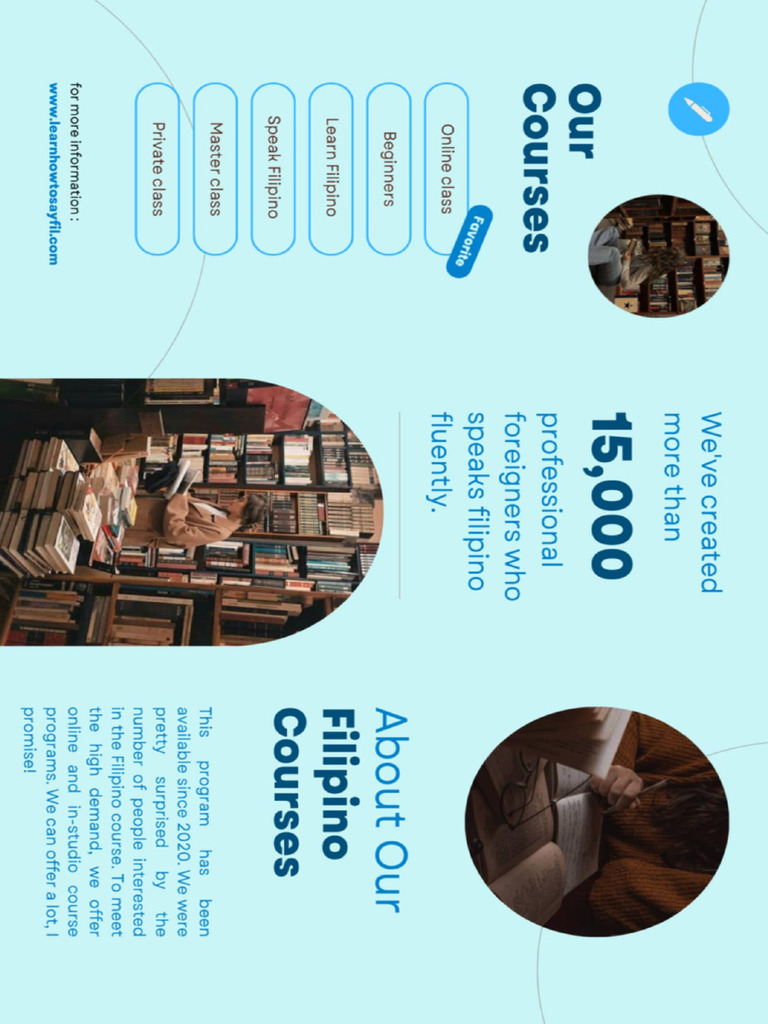 Our Courses

Online class

Favorite

Beginners

Learn Filipino

Speak Filipino

Master class

Private class

for more information :
www.learnhowtosayfil.com

We've created more than

15,000

professional foreigners who speaks filipino fluently.

About Our Filipino Courses

This program has been available since 2020. We were pretty surprised by the number of people interested in the Filipino course. To meet the high demand, we offer online and in-studio course programs. We can offer a lot, I promise!